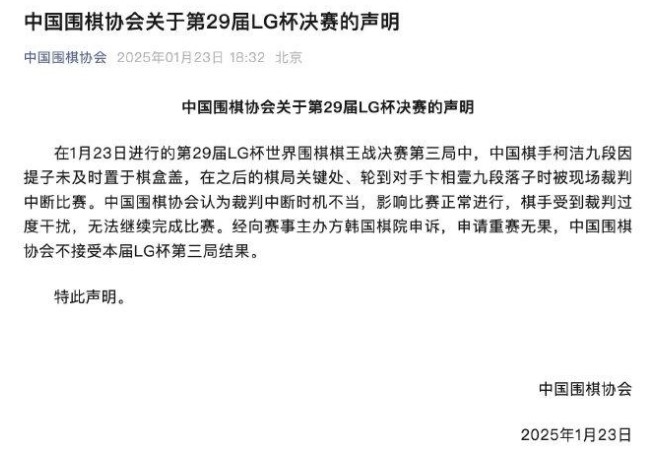 中国围棋协会关于第29届LG杯决赛的声明

中国围棋协会 2025年01月23日 18:32 北京

中国围棋协会关于第29届LG杯决赛的声明

在1月23日进行的第29届LG杯世界围棋棋王战决赛第三局中，中国棋手柯洁九段因提子未及时置于棋盒盖，在之后的棋局关键处、轮到对手卞相壹九段落子时被现场裁判中断比赛。中国围棋协会认为裁判中断时机不当，影响比赛正常进行，棋手受到裁判过度干扰，无法继续完成比赛。经向赛事主办方韩国棋院申诉，申请重赛无果，中国围棋协会不接受本届LG杯第三局结果。

特此声明。

中国围棋协会

2025年1月23日